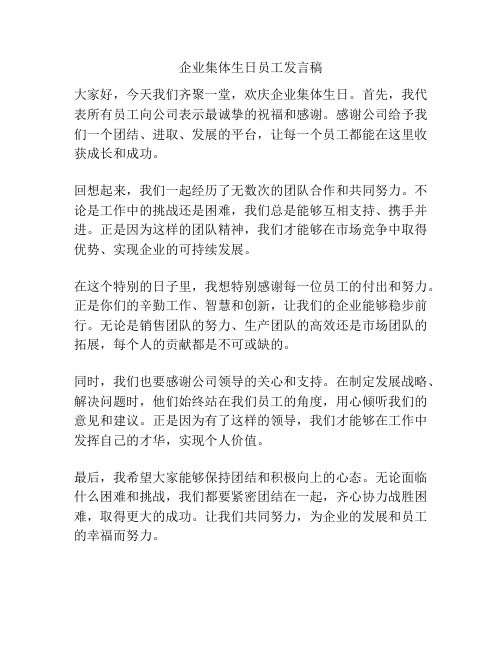 企业集体生日员工发言稿

大家好，今天我们齐聚一堂，欢庆企业集体生日。首先，我代表所有员工向公司表示最诚挚的祝福和感谢。感谢公司给予我们一个团结、进取、发展的平台，让每一个员工都能在这里收获成长和成功。

回想起来，我们一起经历了无数次的团队合作和共同努力。不论是工作中的挑战还是困难，我们总是能够互相支持、携手并进。正是因为这样的团队精神，我们才能够在市场竞争中取得优势、实现企业的可持续发展。

在这个特别的日子里，我想特别感谢每一位员工的付出和努力。正是你们的辛勤工作、智慧和创新，让我们的企业能够稳步前行。无论是销售团队的努力、生产团队的高效还是市场团队的拓展，每个人的贡献都是不可或缺的。

同时，我们也要感谢公司领导的关心和支持。在制定发展战略、解决问题时，他们始终站在我们员工的角度，用心倾听我们的意见和建议。正是因为有了这样的领导，我们才能够在工作中发挥自己的才华，实现个人价值。

最后，我希望大家能够保持团结和积极向上的心态。无论面临什么困难和挑战，我们都要紧密团结在一起，齐心协力战胜困难，取得更大的成功。让我们共同努力，为企业的发展和员工的幸福而努力。